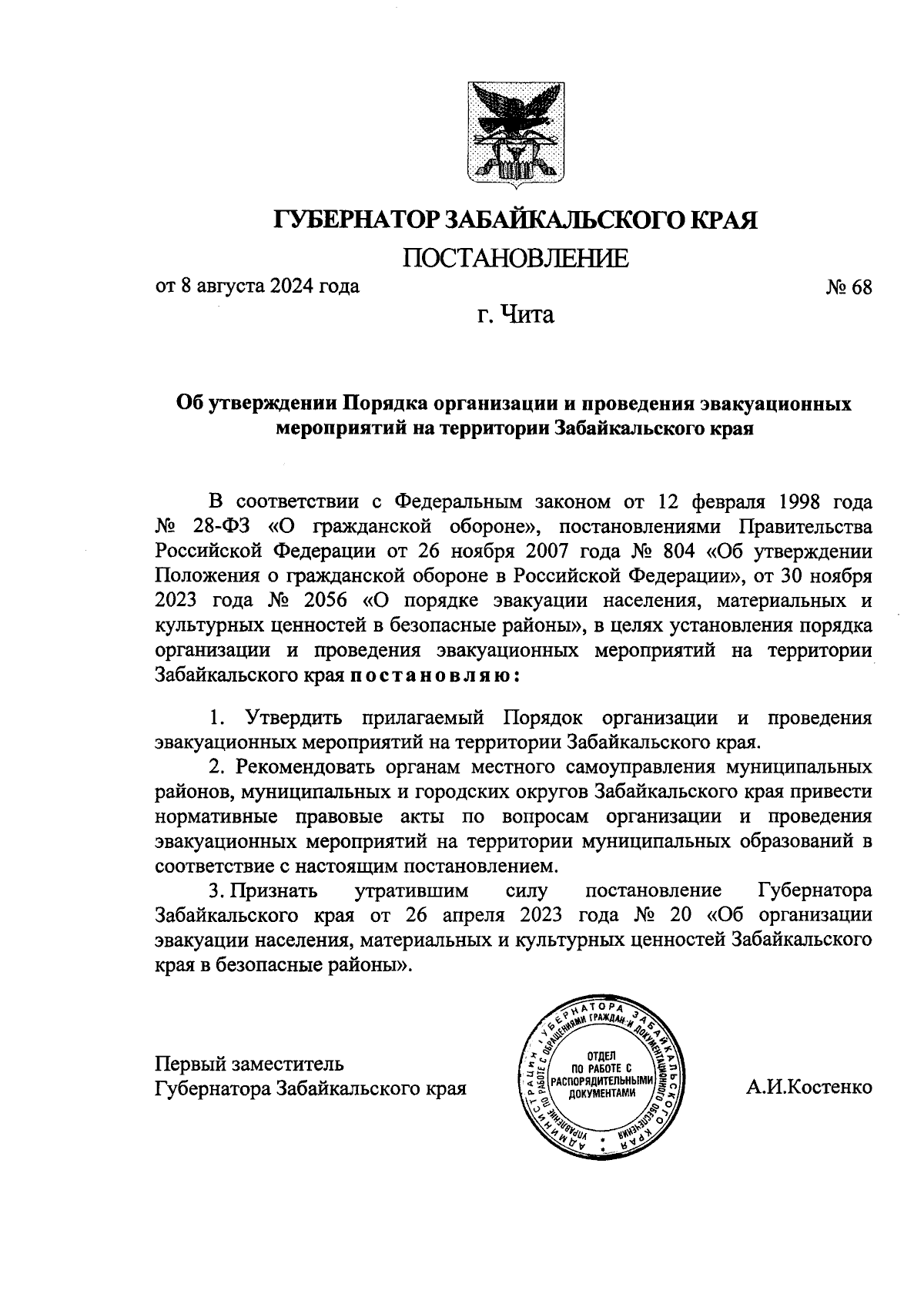 ГУБЕРНАТОР ЗАБАЙКАЛЬСКОГО КРАЯ

ПОСТАНОВЛЕНИЕ

от 8 августа 2024 года № 68

г. Чита

Об утверждении Порядка организации и проведения эвакуационных мероприятий на территории Забайкальского края

В соответствии с Федеральным законом от 12 февраля 1998 года № 28-ФЗ «О гражданской обороне», постановлениями Правительства Российской Федерации от 26 ноября 2007 года № 804 «Об утверждении Положения о гражданской обороне в Российской Федерации», от 30 ноября 2023 года № 2056 «О порядке эвакуации населения, материальных и культурных ценностей в безопасные районы», в целях установления порядка организации и проведения эвакуационных мероприятий на территории Забайкальского края постановляю:

1. Утвердить прилагаемый Порядок организации и проведения эвакуационных мероприятий на территории Забайкальского края.

2. Рекомендовать органам местного самоуправления муниципальных районов, муниципальных и городских округов Забайкальского края привести нормативные правовые акты по вопросам организации и проведения эвакуационных мероприятий на территории муниципальных образований в соответствие с настоящим постановлением.

3. Признать утратившим силу постановление Губернатора Забайкальского края от 26 апреля 2023 года № 20 «Об организации эвакуации населения, материальных и культурных ценностей Забайкальского края в безопасные районы».

Первый заместитель Губернатора Забайкальского края

АДМИНИСТРАЦИЯ ГУБЕРНАТОРА ЗАБАЙКАЛЬСКОГО КРАЯ УПРАВЛЕНИЕ ПО РАБОТЕ С ОБРАЩЕНИЯМИ ГРАЖДАН И ДОКУМЕНТАЦИОННОГО ОБЕСПЕЧЕНИЯ ОТДЕЛ ПО РАБОТЕ С РАСПОРЯДИТЕЛЬНЫМИ ДОКУМЕНТАМИ

А.И.Костенко